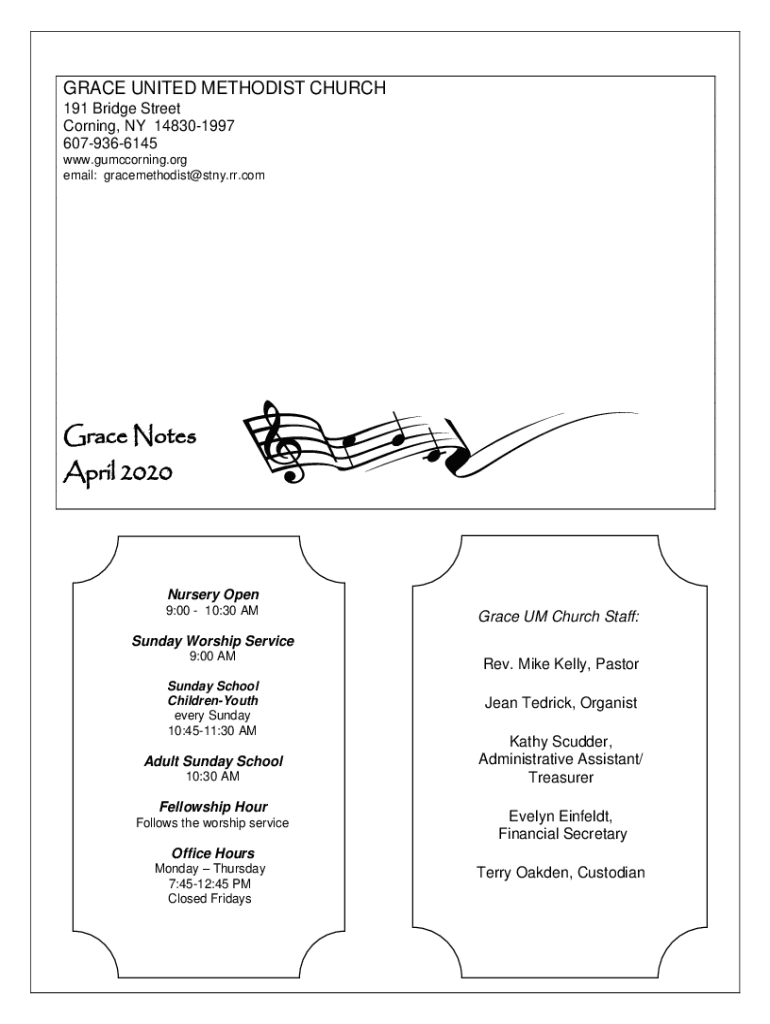 GRACE UNITED METHODIST CHURCH
191 Bridge Street
Corning, NY 14830-1997
607-936-6145
www.gumccorning.org
email: gracemethodist@stny.rr.com

Grace Notes
April 2020

Nursery Open
9:00 - 10:30 AM

Sunday Worship Service
9:00 AM

Sunday School
Children-Youth
every Sunday
10:45-11:30 AM

Adult Sunday School
10:30 AM

Fellowship Hour
Follows the worship service

Office Hours
Monday – Thursday
7:45-12:45 PM
Closed Fridays

Grace UM Church Staff:

Rev. Mike Kelly, Pastor

Jean Tedrick, Organist

Kathy Scudder, Administrative Assistant/ Treasurer

Evelyn Einfeldt, Financial Secretary

Terry Oakden, Custodian